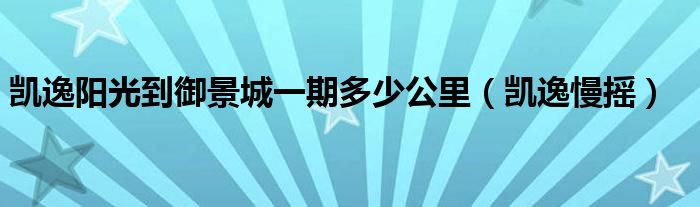 凯逸阳光到御景城一期多少公里（凯逸慢摇）